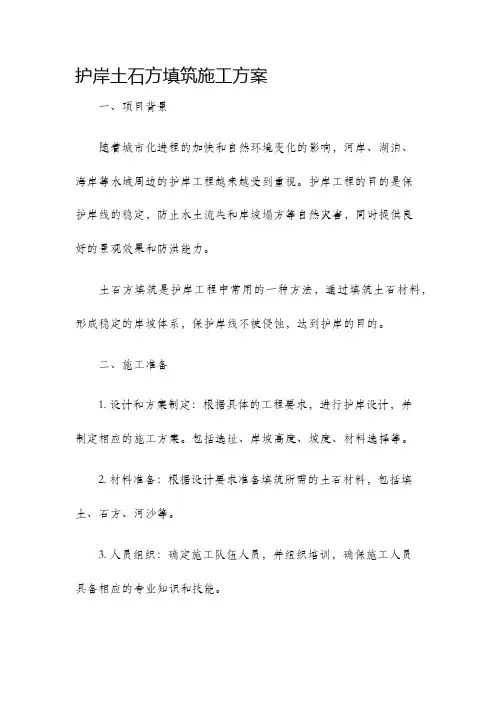 护岸土石方填筑施工方案

一、项目背景

随着城市化进程的加快和自然环境变化的影响，河岸、湖泊、海岸等水域周边的护岸工程越来越受到重视。护岸工程的目的是保护岸线的稳定，防止水土流失和岸坡塌方等自然灾害，同时提供良好的景观效果和防洪能力。

土石方填筑是护岸工程中常用的一种方法，通过填筑土石材料，形成稳定的岸坡体系，保护岸线不被侵蚀，达到护岸的目的。

二、施工准备

1. 设计和方案制定：根据具体的工程要求，进行护岸设计，并制定相应的施工方案。包括选址、岸坡高度、坡度、材料选择等。

2. 材料准备：根据设计要求准备填筑所需的土石材料，包括填土、石方、河沙等。

3. 人员组织：确定施工队伍人员，并组织培训，确保施工人员具备相应的专业知识和技能。